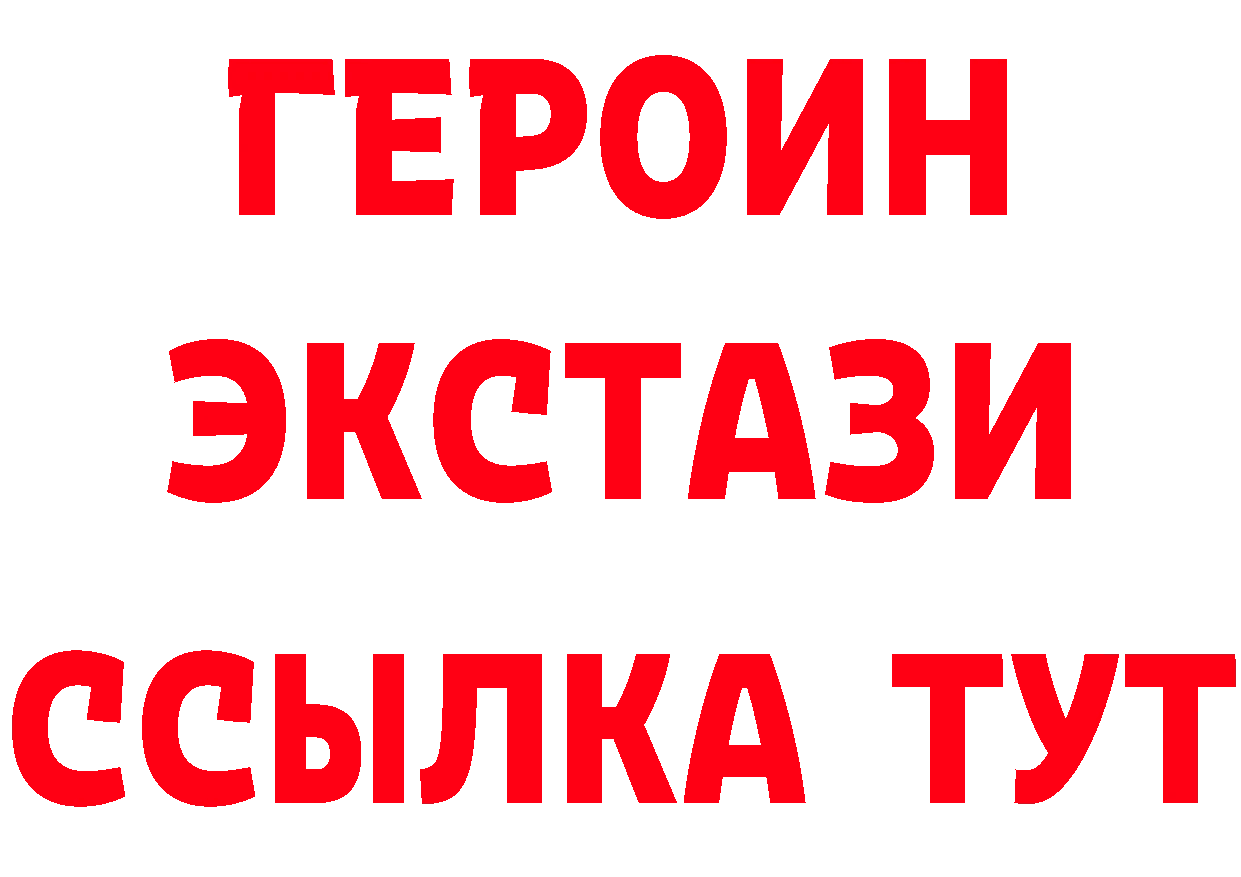 ГЕРОИН ЭКСТАЗИ ССЫЛКА ТУТ